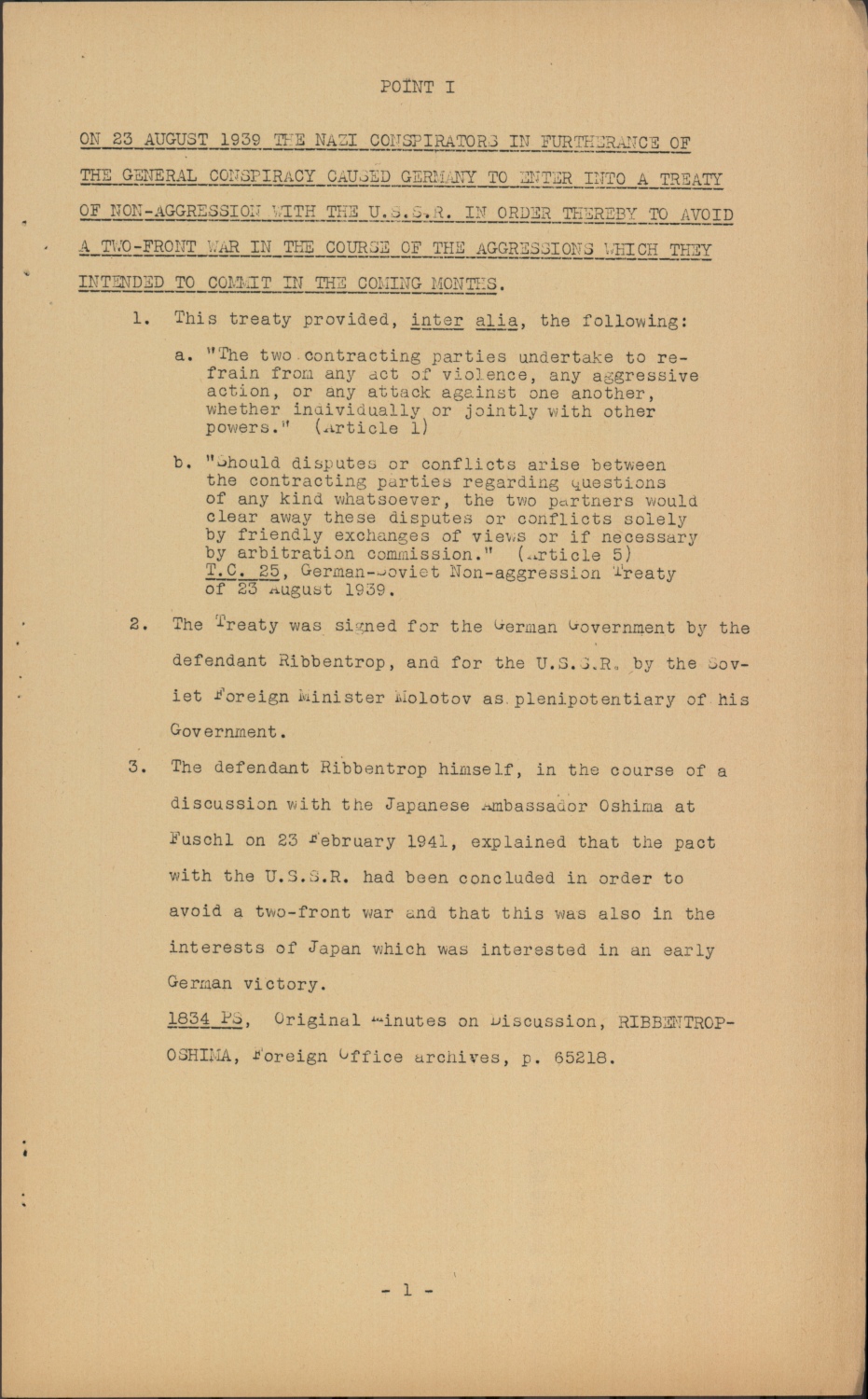 POINT I

ON 23 AUGUST 1939 THE NAZI CONSPIRATORS IN FURTHERANCE OF THE GENERAL CONSPIRACY CAUSED GERMANY TO ENTER INTO A TREATY OF NON-AGGRESSION WITH THE U.S.S.R. IN ORDER THEREBY TO AVOID A TWO-FRONT WAR IN THE COURSE OF THE AGGRESSIONS WHICH THEY INTENDED TO COMMIT IN THE COMING MONTHS.

1. This treaty provided, inter alia, the following:

a. "The two contracting parties undertake to refrain from any act of violence, any aggressive action, or any attack against one another, whether individually or jointly with other powers." (Article 1)

b. "Should disputes or conflicts arise between the contracting parties regarding questions of any kind whatsoever, the two partners would clear away these disputes or conflicts solely by friendly exchanges of views or if necessary by arbitration commission." (Article 5)
T.C. 25, German-Soviet Non-aggression Treaty of 23 August 1939.

2. The Treaty was signed for the German Government by the defendant Ribbentrop, and for the U.S.S.R. by the Soviet Foreign Minister Molotov as plenipotentiary of his Government.

3. The defendant Ribbentrop himself, in the course of a discussion with the Japanese Ambassador Oshima at Fuschl on 23 February 1941, explained that the pact with the U.S.S.R. had been concluded in order to avoid a two-front war and that this was also in the interests of Japan which was interested in an early German victory.

1834 PS, Original Minutes on Discussion, RIBBENTROP-OSHIMA, Foreign Office archives, p. 65218.

- 1 -